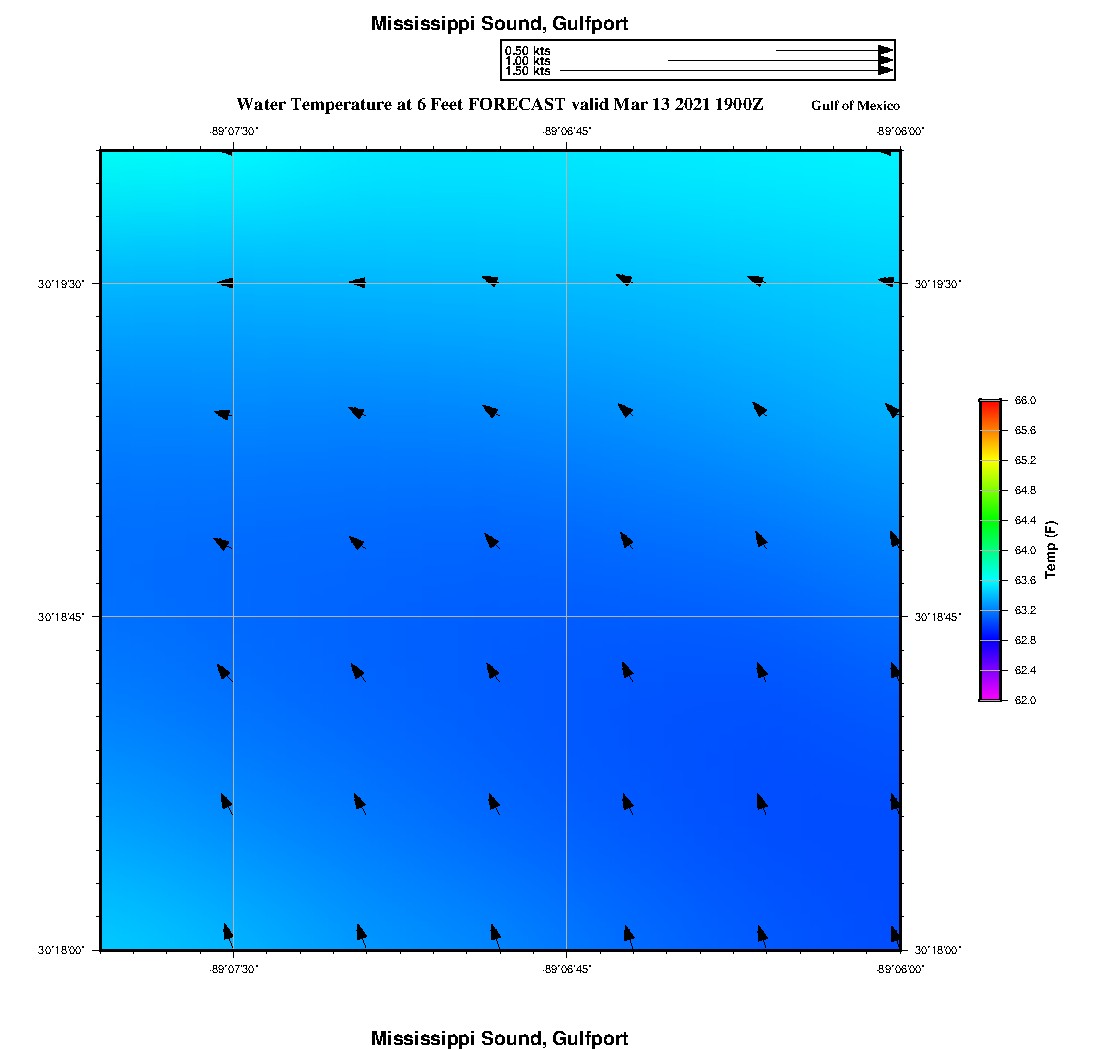 Mississippi Sound, Gulfport

0.50 kts
1.00 kts
1.50 kts

Water Temperature at 6 Feet FORECAST valid Mar 13 2021 1900Z

Gulf of Mexico

-89°07'30"
-89°06'45"
-89°06'00"

30°19'30"
30°18'45"
30°18'00"

30°19'30"
30°18'45"
30°18'00"

-89°07'30"
-89°06'45"
-89°06'00"

66.0
65.6
65.2
64.8
64.4
64.0
63.6
63.2
62.8
62.4
62.0

Temp (F)

Mississippi Sound, Gulfport